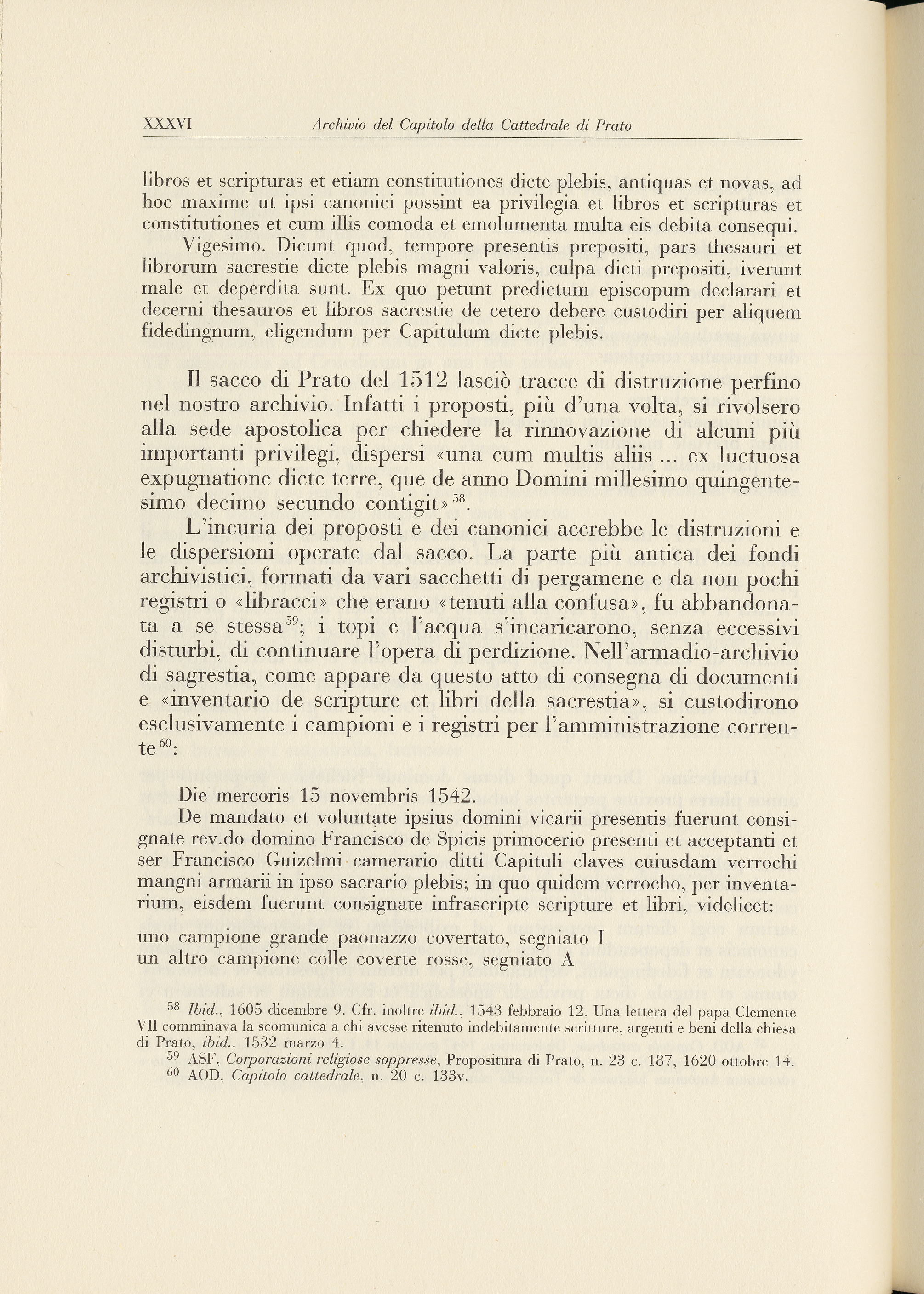 XXXVI Archivio del Capitolo della Cattedrale di Prato

libros et scripturas et etiam constitutiones dicte plebis, antiquas et novas, ad hoc maxime ut ipsi canonici possint ea privilegia et libros et scripturas et constitutiones et cum illis comoda et emolumenta multa eis debita consequi.

Vigesimo. Dicunt quod, tempore presentis prepositi, pars thesauri et librorum sacrestie dicte plebis magni valoris, culpa dicti prepositi, iverunt male et deperdita sunt. Ex quo petunt predictum episcopum declarari et decerni thesauros et libros sacrestie de cetero debere custodiri per aliquem fidedingnum, eligendum per Capitulum dicte plebis.

Il sacco di Prato del 1512 lasciò tracce di distruzione perfino nel nostro archivio. Infatti i proposti, più d'una volta, si rivolsero alla sede apostolica per chiedere la rinnovazione di alcuni più importanti privilegi, dispersi «una cum multis aliis ... ex luctuosa expugnatione dicte terre, que de anno Domini millesimo quingentesimo decimo secundo contigit»$^{58}$.

L'incuria dei proposti e dei canonici accrebbe le distruzioni e le dispersioni operate dal sacco. La parte più antica dei fondi archivistici, formati da vari sacchetti di pergamene e da non pochi registri o «libracci» che erano «tenuti alla confusa», fu abbandonata a se stessa$^{59}$; i topi e l'acqua s'incaricarono, senza eccessivi disturbi, di continuare l'opera di perdizione. Nell'armadio-archivio di sagrestia, come appare da questo atto di consegna di documenti e «inventario de scripture et libri della sacrestia», si custodirono esclusivamente i campioni e i registri per l'amministrazione corrente$^{60}$:

Die mercoris 15 novembris 1542.

De mandato et voluntate ipsius domini vicarii presentis fuerunt consignate rev.do domino Francisco de Spicis primocerio presenti et acceptanti et ser Francisco Guizelmi camerario ditti Capituli claves cuiusdam verrochi mangni armarii in ipso sacrario plebis; in quo quidem verrocho, per inventarium, eisdem fuerunt consignate infrascripte scripture et libri, videlicet:

uno campione grande paonazzo covertato, segniato I
un altro campione colle coverte rosse, segniato A

$^{58}$ Ibid., 1605 dicembre 9. Cfr. inoltre ibid., 1543 febbraio 12. Una lettera del papa Clemente VII comminava la scomunica a chi avesse ritenuto indebitamente scritture, argenti e beni della chiesa di Prato, ibid., 1532 marzo 4.
$^{59}$ ASF, Corporazioni religiose soppresse, Propositura di Prato, n. 23 c. 187, 1620 ottobre 14.
$^{60}$ AOD, Capitolo cattedrale, n. 20 c. 133v.